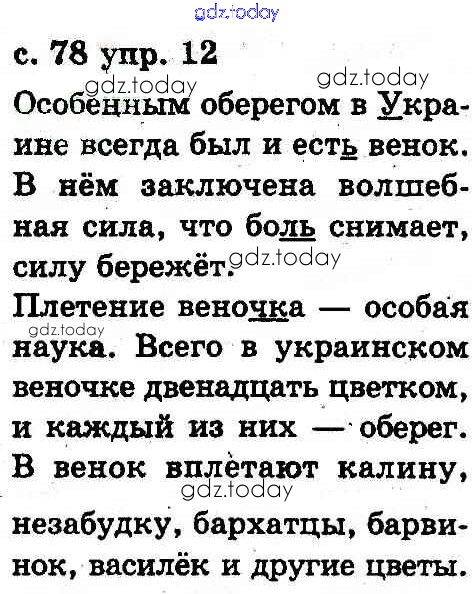 с. 78 упр. 12

Особенным оберегом в Украине всегда был и есть венок. В нём заключена волшебная сила, что боль снимает, силу бережёт.

Плетение веночка — особая наука. Всего в украинском веночке двенадцать цветком, и каждый из них — оберег. В венок вплетают калину, незабудку, бархатцы, барвинок, василёк и другие цветы.

gdz.today